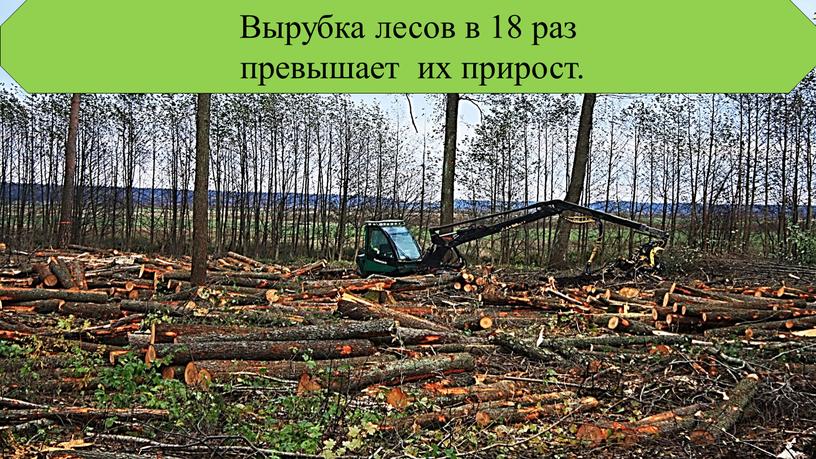 Вырубка лесов в 18 раз превышает  их прирост.